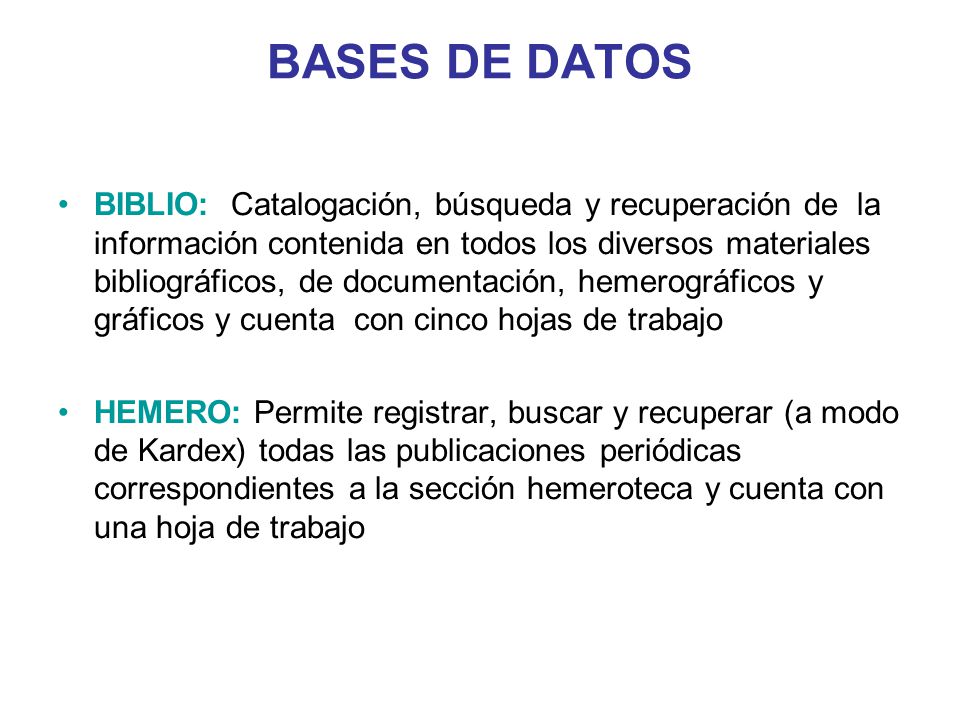 BASES DE DATOS

• BIBLIO: Catalogación, búsqueda y recuperación de la información contenida en todos los diversos materiales bibliográficos, de documentación, hemerográficos y gráficos y cuenta con cinco hojas de trabajo

• HEMERO: Permite registrar, buscar y recuperar (a modo de Kardex) todas las publicaciones periódicas correspondientes a la sección hemeroteca y cuenta con una hoja de trabajo